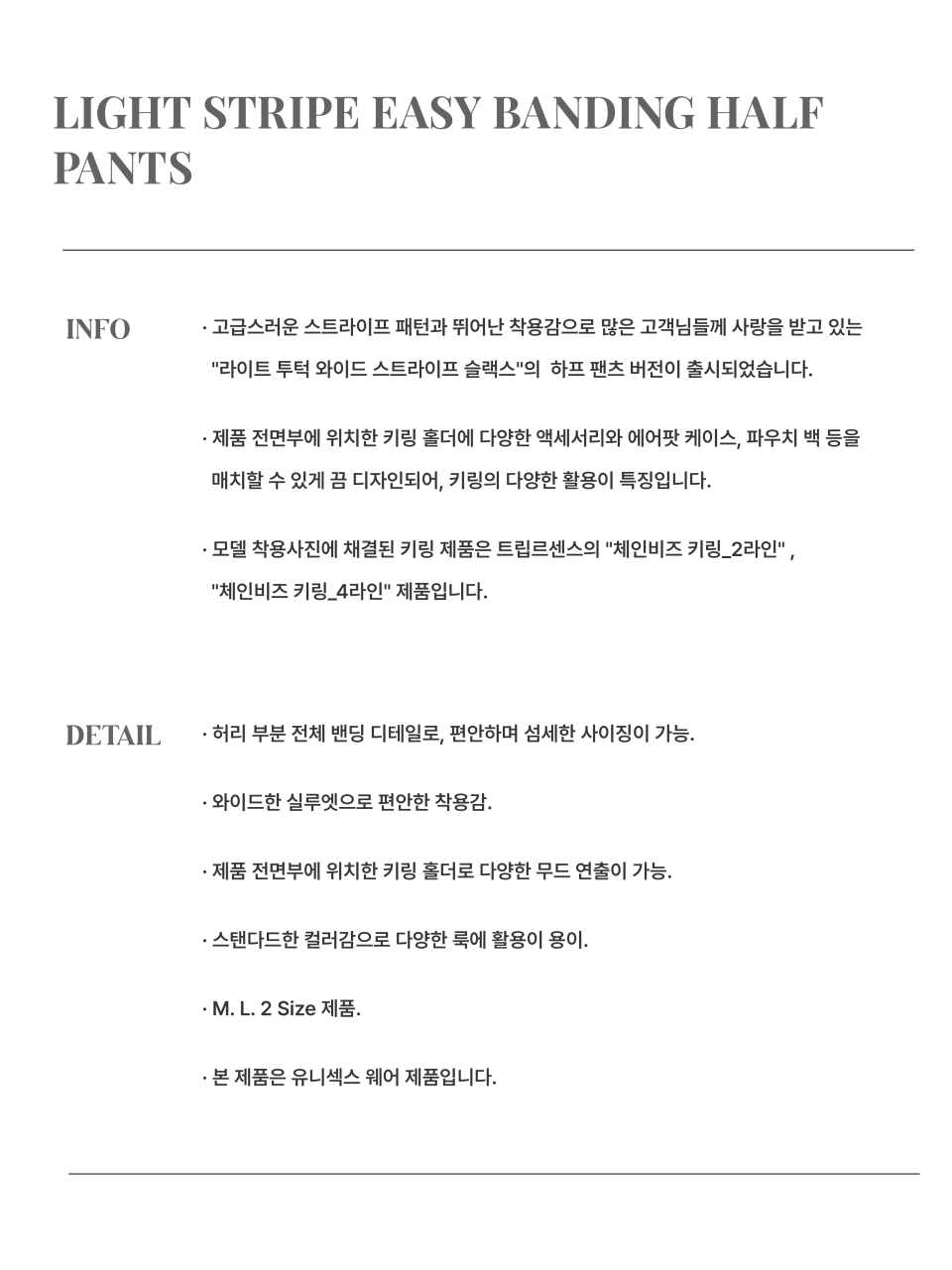 LIGHT STRIPE EASY BANDING HALF PANTS

INFO

· 고급스러운 스트라이프 패턴과 뛰어난 착용감으로 많은 고객님들께 사랑을 받고 있는 "라이트 투턱 와이드 스트라이프 슬랙스"의 하프 팬츠 버전이 출시되었습니다.

· 제품 전면부에 위치한 키링 홀더에 다양한 액세서리와 에어팟 케이스, 파우치 백 등을 매치할 수 있게 끔 디자인되어, 키링의 다양한 활용이 특징입니다.

· 모델 착용사진에 채결된 키링 제품은 트립르센스의 "체인비즈 키링_2라인" , "체인비즈 키링_4라인" 제품입니다.

DETAIL

· 허리 부분 전체 밴딩 디테일로, 편안하며 섬세한 사이징이 가능.

· 와이드한 실루엣으로 편안한 착용감.

· 제품 전면부에 위치한 키링 홀더로 다양한 무드 연출이 가능.

· 스탠다드한 컬러감으로 다양한 룩에 활용이 용이.

· M. L. 2 Size 제품.

· 본 제품은 유니섹스 웨어 제품입니다.